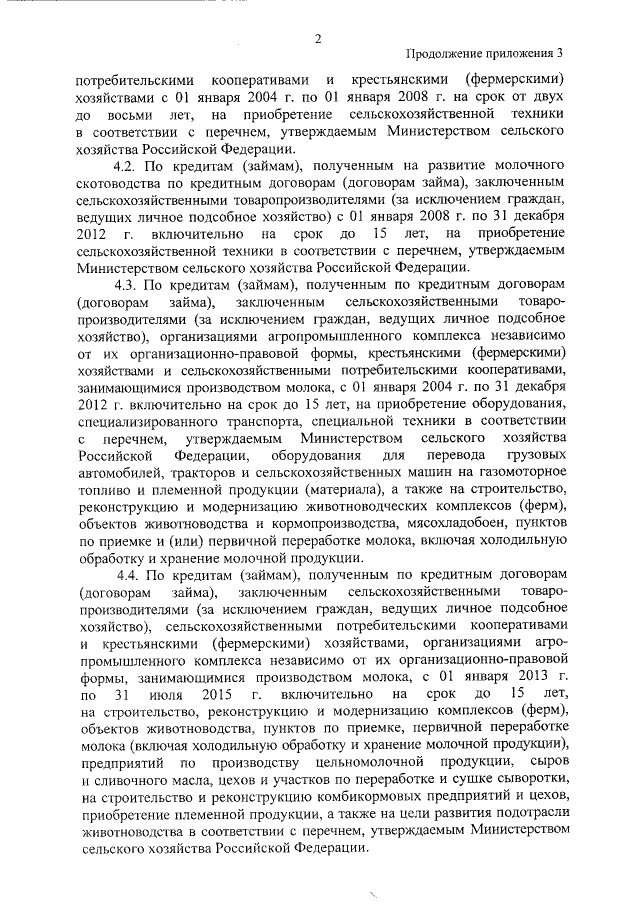 2

Продолжение приложения 3

потребительскими кооперативами и крестьянскими (фермерскими) хозяйствами с 01 января 2004 г. по 01 января 2008 г. на срок от двух до восьми лет, на приобретение сельскохозяйственной техники в соответствии с перечнем, утверждаемым Министерством сельского хозяйства Российской Федерации.

4.2. По кредитам (займам), полученным на развитие молочного скотоводства по кредитным договорам (договорам займа), заключенным сельскохозяйственными товаропроизводителями (за исключением граждан, ведущих личное подсобное хозяйство) с 01 января 2008 г. по 31 декабря 2012 г. включительно на срок до 15 лет, на приобретение сельскохозяйственной техники в соответствии с перечнем, утверждаемым Министерством сельского хозяйства Российской Федерации.

4.3. По кредитам (займам), полученным по кредитным договорам (договорам займа), заключенным сельскохозяйственными товаропроизводителями (за исключением граждан, ведущих личное подсобное хозяйство), организациями агропромышленного комплекса независимо от их организационно-правовой формы, крестьянскими (фермерскими) хозяйствами и сельскохозяйственными потребительскими кооперативами, занимающимися производством молока, с 01 января 2004 г. по 31 декабря 2012 г. включительно на срок до 15 лет, на приобретение оборудования, специализированного транспорта, специальной техники в соответствии с перечнем, утверждаемым Министерством сельского хозяйства Российской Федерации, оборудования для перевода грузовых автомобилей, тракторов и сельскохозяйственных машин на газомоторное топливо и племенной продукции (материала), а также на строительство, реконструкцию и модернизацию животноводческих комплексов (ферм), объектов животноводства и кормопроизводства, мясохладобоен, пунктов по приемке и (или) первичной переработке молока, включая холодильную обработку и хранение молочной продукции.

4.4. По кредитам (займам), полученным по кредитным договорам (договорам займа), заключенным сельскохозяйственными товаропроизводителями (за исключением граждан, ведущих личное подсобное хозяйство), сельскохозяйственными потребительскими кооперативами и крестьянскими (фермерскими) хозяйствами, организациями агропромышленного комплекса независимо от их организационно-правовой формы, занимающимися производством молока, с 01 января 2013 г. по 31 июля 2015 г. включительно на срок до 15 лет, на строительство, реконструкцию и модернизацию комплексов (ферм), объектов животноводства, пунктов по приемке, первичной переработке молока (включая холодильную обработку и хранение молочной продукции), предприятий по производству цельномолочной продукции, сыров и сливочного масла, цехов и участков по переработке и сушке сыворотки, на строительство и реконструкцию комбикормовых предприятий и цехов, приобретение племенной продукции, а также на цели развития подотрасли животноводства в соответствии с перечнем, утверждаемым Министерством сельского хозяйства Российской Федерации.